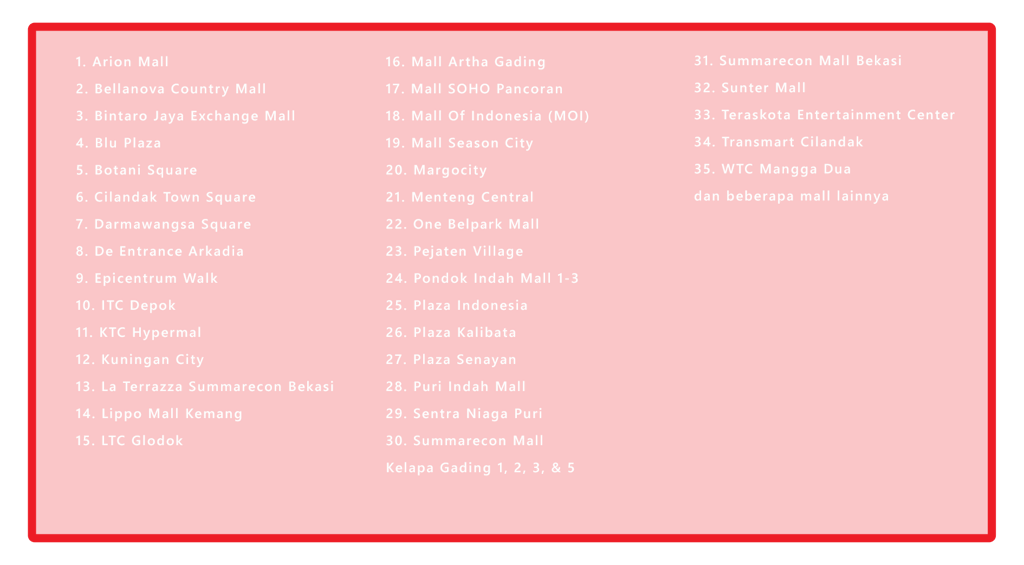 1. Arion Mall
2. Bellanova Country Mall
3. Bintaro Jaya Exchange Mall
4. Blu Plaza
5. Botani Square
6. Cilandak Town Square
7. Darmawangsa Square
8. De Entrance Arkadia
9. Epicentrum Walk
10. ITC Depok
11. KTC Hypermal
12. Kuningan City
13. La Terrazza Summarecon Bekasi
14. Lippo Mall Kemang
15. LTC Glodok

16. Mall Artha Gading
17. Mall SOHO Pancoran
18. Mall Of Indonesia (MOI)
19. Mall Season City
20. Margocity
21. Menteng Central
22. One Belpark Mall
23. Pejaten Village
24. Pondok Indah Mall 1-3
25. Plaza Indonesia
26. Plaza Kalibata
27. Plaza Senayan
28. Puri Indah Mall
29. Sentra Niaga Puri
30. Summarecon Mall Kelapa Gading 1, 2, 3, & 5

31. Summarecon Mall Bekasi
32. Sunter Mall
33. Teraskota Entertainment Center
34. Transmart Cilandak
35. WTC Mangga Dua
dan beberapa mall lainnya